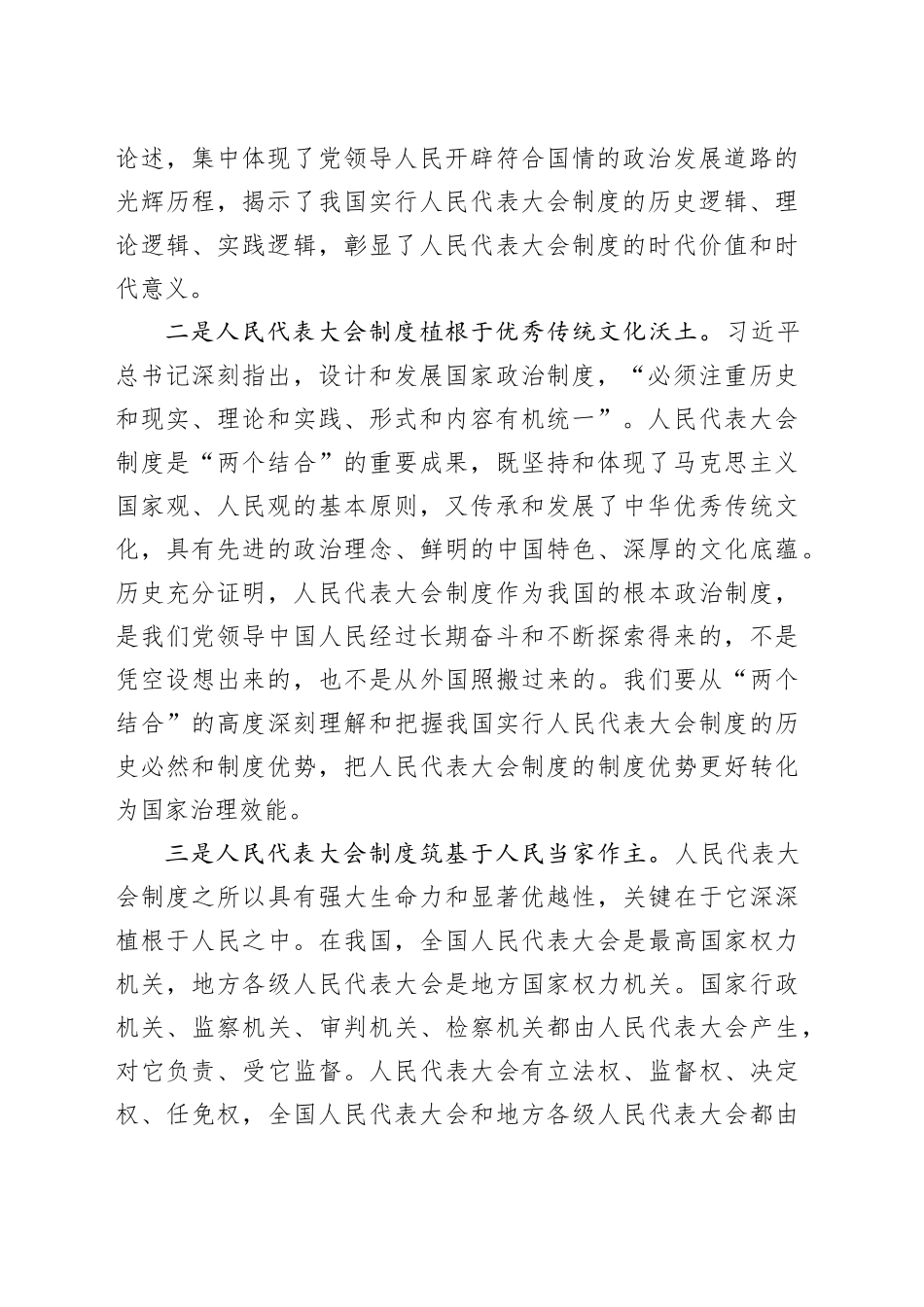 论述，集中体现了党领导人民开辟符合国情的政治发展道路的光辉历程，揭示了我国实行人民代表大会制度的历史逻辑、理论逻辑、实践逻辑，彰显了人民代表大会制度的时代价值和时代意义。

二是人民代表大会制度植根于优秀传统文化沃土。习近平总书记深刻指出，设计和发展国家政治制度，“必须注重历史和现实、理论和实践、形式和内容有机统一”。人民代表大会制度是“两个结合”的重要成果，既坚持和体现了马克思主义国家观、人民观的基本原则，又传承和发展了中华优秀传统文化，具有先进的政治理念、鲜明的中国特色、深厚的文化底蕴。历史充分证明，人民代表大会制度作为我国的根本政治制度，是我们党领导中国人民经过长期奋斗和不断探索得来的，不是凭空设想出来的，也不是从外国照搬过来的。我们要从“两个结合”的高度深刻理解和把握我国实行人民代表大会制度的历史必然和制度优势，把人民代表大会制度的制度优势更好转化为国家治理效能。

三是人民代表大会制度筑基于人民当家作主。人民代表大会制度之所以具有强大生命力和显著优越性，关键在于它深深植根于人民之中。在我国，全国人民代表大会是最高国家权力机关，地方各级人民代表大会是地方国家权力机关。国家行政机关、监察机关、审判机关、检察机关都由人民代表大会产生，对它负责、受它监督。人民代表大会有立法权、监督权、决定权、任免权，全国人民代表大会和地方各级人民代表大会都由